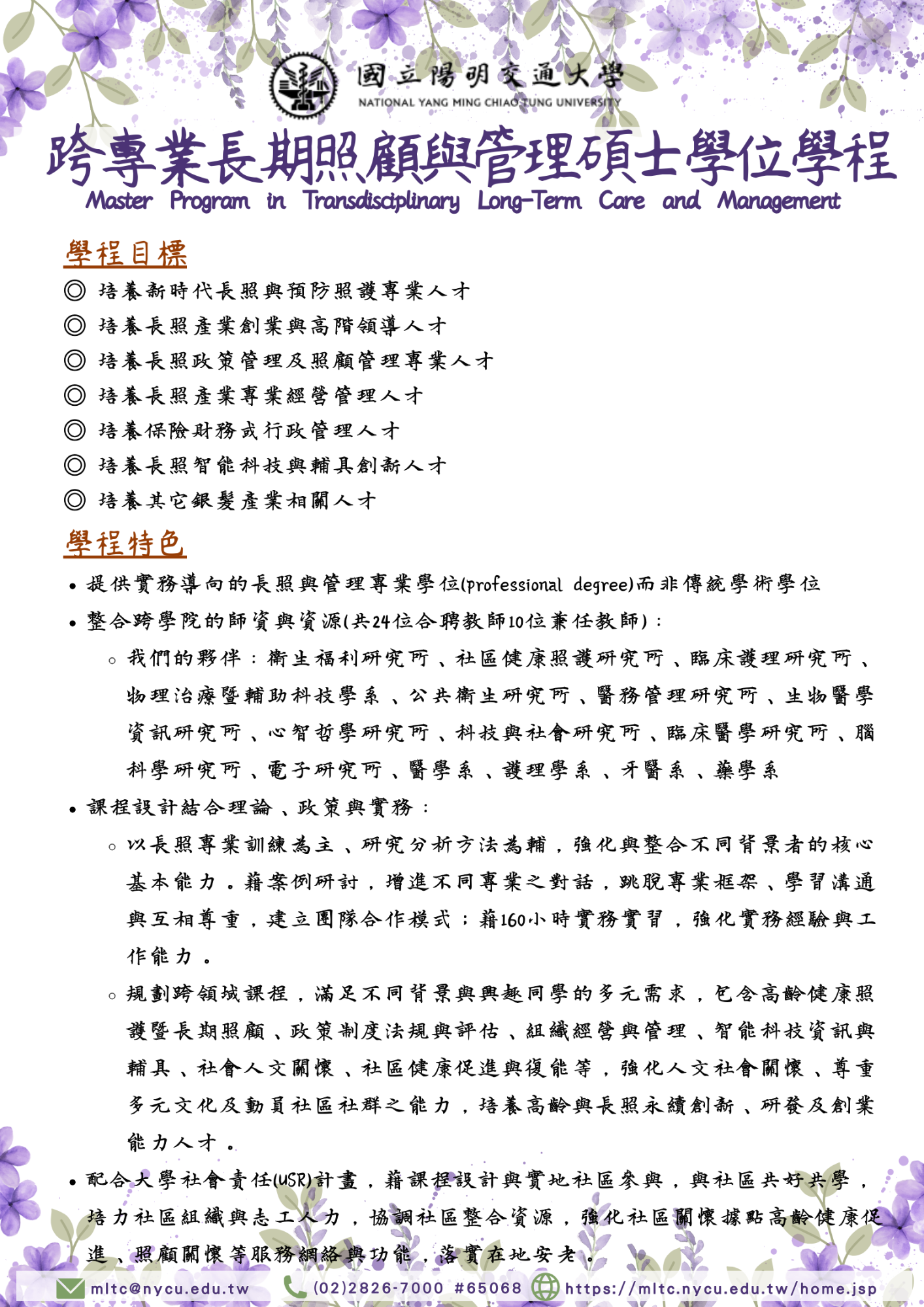 國立陽明交通大學
NATIONAL YANG MING CHIAO TUNG UNIVERSITY

跨專業長期照顧與管理碩士學位學程
Master Program in Transdisciplinary Long-Term Care and Management

學程目標

◎ 培養新時代長照與預防照護專業人才
◎ 培養長照產業創業與高階領導人才
◎ 培養長照政策管理及照顧管理專業人才
◎ 培養長照產業專業經營管理人才
◎ 培養保險財務或行政管理人才
◎ 培養長照智能科技與輔具創新人才
◎ 培養其它銀髮產業相關人才

學程特色

• 提供實務導向的長照與管理專業學位(professional degree)而非傳統學術學位
• 整合跨學院的師資與資源(共24位合聘教師10位兼任教師)：
◦ 我們的夥伴：衛生福利研究所、社區健康照護研究所、臨床護理研究所、物理治療暨輔助科技學系、公共衛生研究所、醫務管理研究所、生物醫學資訊研究所、心智哲學研究所、科技與社會研究所、臨床醫學研究所、腦科學研究所、電子研究所、醫學系、護理學系、牙醫系、藥學系
• 課程設計結合理論、政策與實務：
◦ 以長照專業訓練為主、研究分析方法為輔，強化與整合不同背景者的核心基本能力。藉案例研討，增進不同專業之對話，跳脫專業框架、學習溝通與互相尊重，建立團隊合作模式；藉160小時實務實習，強化實務經驗與工作能力。
◦ 規劃跨領域課程，滿足不同背景與興趣同學的多元需求，包含高齡健康照護暨長期照顧、政策制度法規與評估、組織經營與管理、智能科技資訊與輔具、社會人文關懷、社區健康促進與復能等，強化人文社會關懷、尊重多元文化及動員社區社群之能力，培養高齡與長照永續創新、研發及創業能力人才。
• 配合大學社會責任(USR)計畫，藉課程設計與實地社區參與，與社區共好共學，培力社區組織與志工人力，協調社區整合資源，強化社區關懷據點高齡健康促進、照顧關懷等服務網絡與功能，落實在地安老。

mltc@nycu.edu.tw (02)2826-7000 #65068 https://mltc.nycu.edu.tw/home.jsp